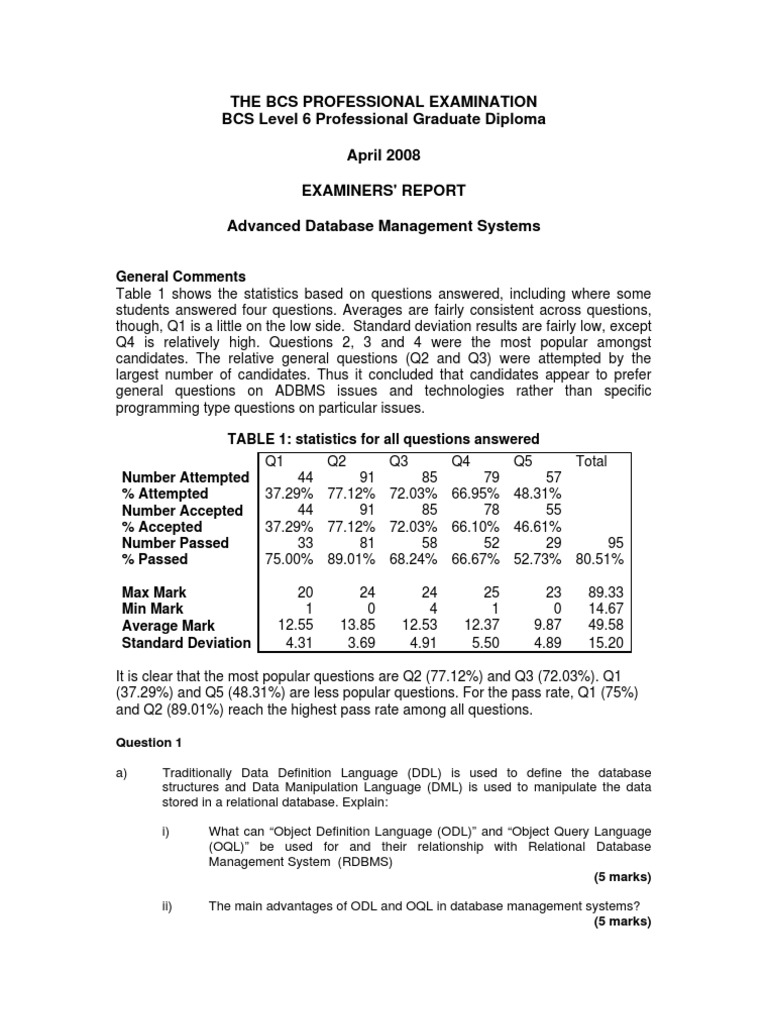 THE BCS PROFESSIONAL EXAMINATION
BCS Level 6 Professional Graduate Diploma

April 2008

EXAMINERS' REPORT

Advanced Database Management Systems

General Comments
Table 1 shows the statistics based on questions answered, including where some students answered four questions. Averages are fairly consistent across questions, though, Q1 is a little on the low side. Standard deviation results are fairly low, except Q4 is relatively high. Questions 2, 3 and 4 were the most popular amongst candidates. The relative general questions (Q2 and Q3) were attempted by the largest number of candidates. Thus it concluded that candidates appear to prefer general questions on ADBMS issues and technologies rather than specific programming type questions on particular issues.

TABLE 1: statistics for all questions answered

| | Q1 | Q2 | Q3 | Q4 | Q5 | Total |
|---|---|---|---|---|---|---|
| Number Attempted | 44 | 91 | 85 | 79 | 57 | |
| % Attempted | 37.29% | 77.12% | 72.03% | 66.95% | 48.31% | |
| Number Accepted | 44 | 91 | 85 | 78 | 55 | |
| % Accepted | 37.29% | 77.12% | 72.03% | 66.10% | 46.61% | |
| Number Passed | 33 | 81 | 58 | 52 | 29 | 95 |
| % Passed | 75.00% | 89.01% | 68.24% | 66.67% | 52.73% | 80.51% |
| | | | | | | |
| Max Mark | 20 | 24 | 24 | 25 | 23 | 89.33 |
| Min Mark | 1 | 0 | 4 | 1 | 0 | 14.67 |
| Average Mark | 12.55 | 13.85 | 12.53 | 12.37 | 9.87 | 49.58 |
| Standard Deviation | 4.31 | 3.69 | 4.91 | 5.50 | 4.89 | 15.20 |

It is clear that the most popular questions are Q2 (77.12%) and Q3 (72.03%). Q1 (37.29%) and Q5 (48.31%) are less popular questions. For the pass rate, Q1 (75%) and Q2 (89.01%) reach the highest pass rate among all questions.

Question 1

a) Traditionally Data Definition Language (DDL) is used to define the database structures and Data Manipulation Language (DML) is used to manipulate the data stored in a relational database. Explain:

i) What can "Object Definition Language (ODL)" and "Object Query Language (OQL)" be used for and their relationship with Relational Database Management System (RDBMS)
(5 marks)

ii) The main advantages of ODL and OQL in database management systems?
(5 marks)